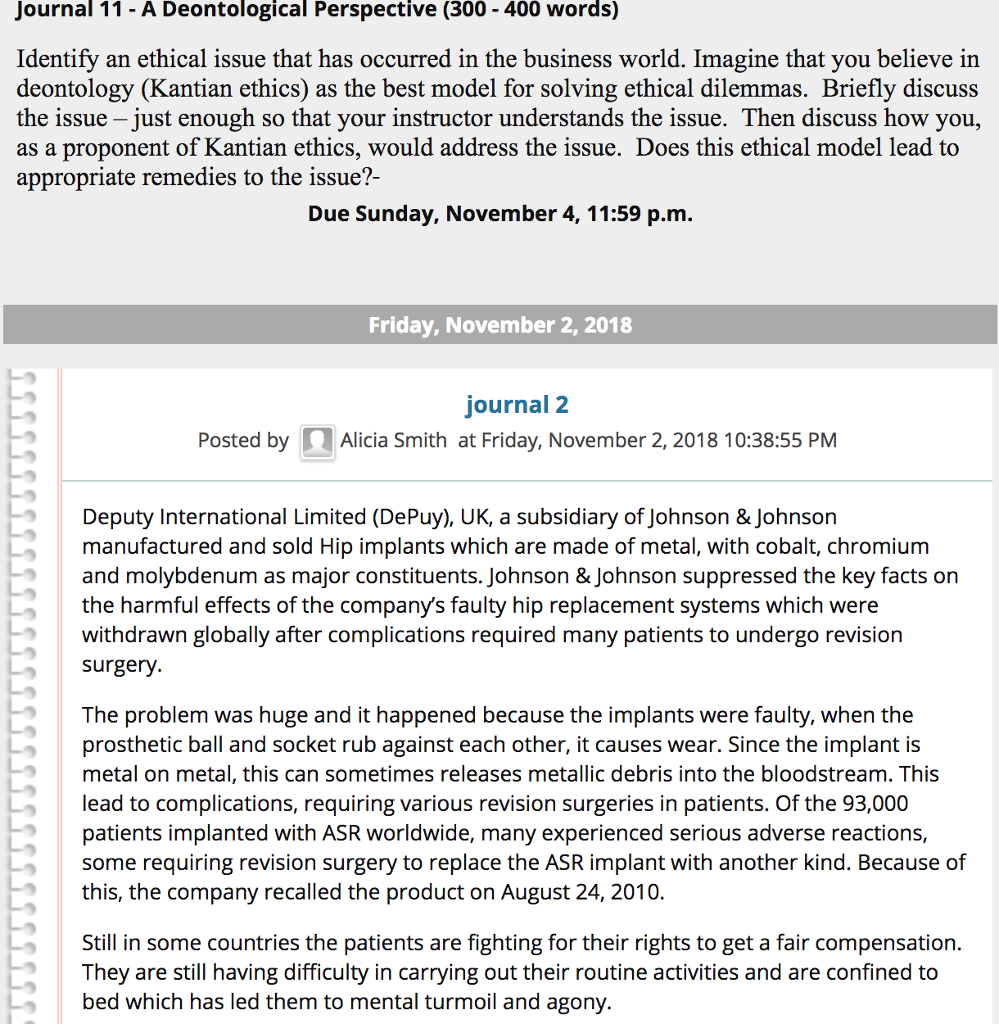 Journal 11 - A Deontological Perspective (300 - 400 words)

Identify an ethical issue that has occurred in the business world. Imagine that you believe in deontology (Kantian ethics) as the best model for solving ethical dilemmas. Briefly discuss the issue – just enough so that your instructor understands the issue. Then discuss how you, as a proponent of Kantian ethics, would address the issue. Does this ethical model lead to appropriate remedies to the issue?-

Due Sunday, November 4, 11:59 p.m.

Friday, November 2, 2018

journal 2

Posted by Alicia Smith at Friday, November 2, 2018 10:38:55 PM

Deputy International Limited (DePuy), UK, a subsidiary of Johnson & Johnson manufactured and sold Hip implants which are made of metal, with cobalt, chromium and molybdenum as major constituents. Johnson & Johnson suppressed the key facts on the harmful effects of the company's faulty hip replacement systems which were withdrawn globally after complications required many patients to undergo revision surgery.

The problem was huge and it happened because the implants were faulty, when the prosthetic ball and socket rub against each other, it causes wear. Since the implant is metal on metal, this can sometimes releases metallic debris into the bloodstream. This lead to complications, requiring various revision surgeries in patients. Of the 93,000 patients implanted with ASR worldwide, many experienced serious adverse reactions, some requiring revision surgery to replace the ASR implant with another kind. Because of this, the company recalled the product on August 24, 2010.

Still in some countries the patients are fighting for their rights to get a fair compensation. They are still having difficulty in carrying out their routine activities and are confined to bed which has led them to mental turmoil and agony.